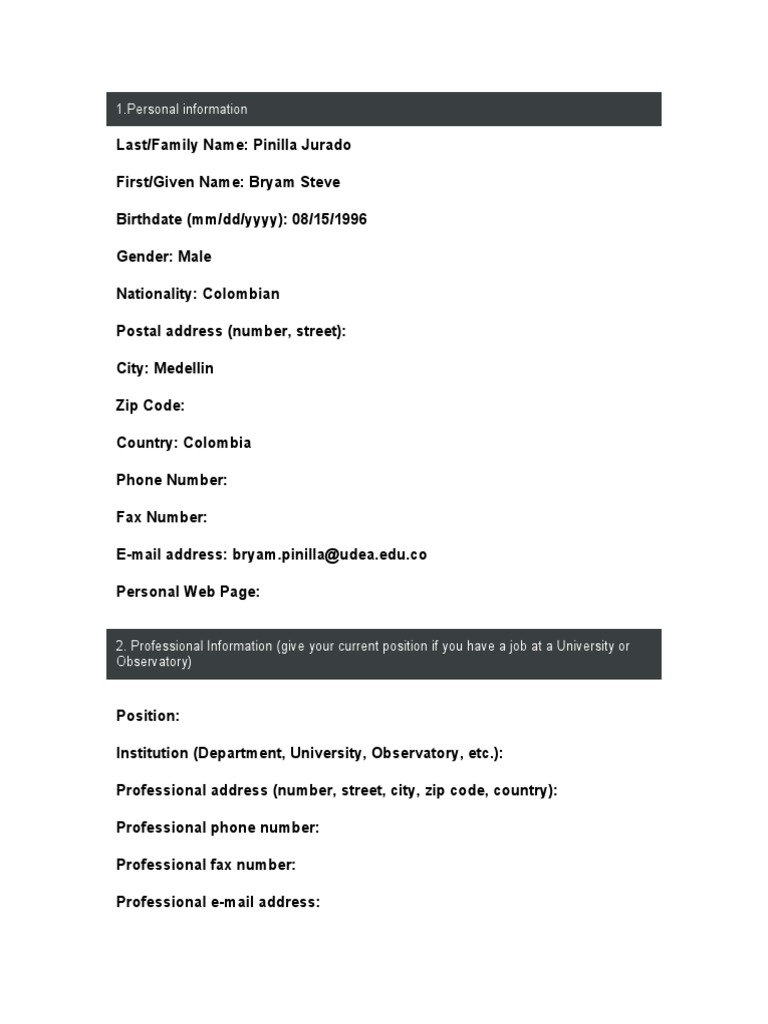 1.Personal information

Last/Family Name: Pinilla Jurado

First/Given Name: Bryam Steve

Birthdate (mm/dd/yyyy): 08/15/1996

Gender: Male

Nationality: Colombian

Postal address (number, street):

City: Medellin

Zip Code:

Country: Colombia

Phone Number:

Fax Number:

E-mail address: bryam.pinilla@udea.edu.co

Personal Web Page:

2. Professional Information (give your current position if you have a job at a University or Observatory)

Position:

Institution (Department, University, Observatory, etc.):

Professional address (number, street, city, zip code, country):

Professional phone number:

Professional fax number:

Professional e-mail address: